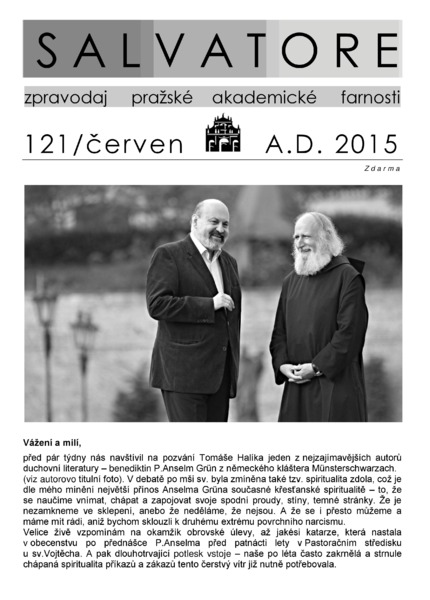 SALVATORE

zpravodaj pražské akademické farnosti

121/červen A.D. 2015

Zdarma

Vážení a milí,

před pár týdny nás navštívil na pozvání Tomáše Halíka jeden z nejzajímavějších autorů duchovní literatury – benediktin P.Anselm Grün z německého kláštera Münsterschwarzach. (viz autorovo titulní foto). V debatě po mši sv. byla zmíněna také tzv. spiritualita zdola, což je dle mého mínění největší přínos Anselma Grüna současné křesťanské spiritualitě – to, že se naučíme vnímat, chápat a zapojovat svoje spodní proudy, stíny, temné stránky. Že je nezamkneme ve sklepení, anebo že neděláme, že nejsou. A že se i přesto můžeme a máme mít rádi, aniž bychom sklouzli k druhému extrému povrchního narcismu.
Velice živě vzpomínám na okamžik obrovské úlevy, až jakési katarze, která nastala v obecenstvu po přednášce P.Anselma před patnácti lety v Pastoračním středisku u sv.Vojtěcha. A pak dlouhotrvající potlesk vstoje – naše po léta často zakrnělá a strnule chápaná spiritualita příkazů a zákazů tento čerstvý vítr již nutně potřebovala.